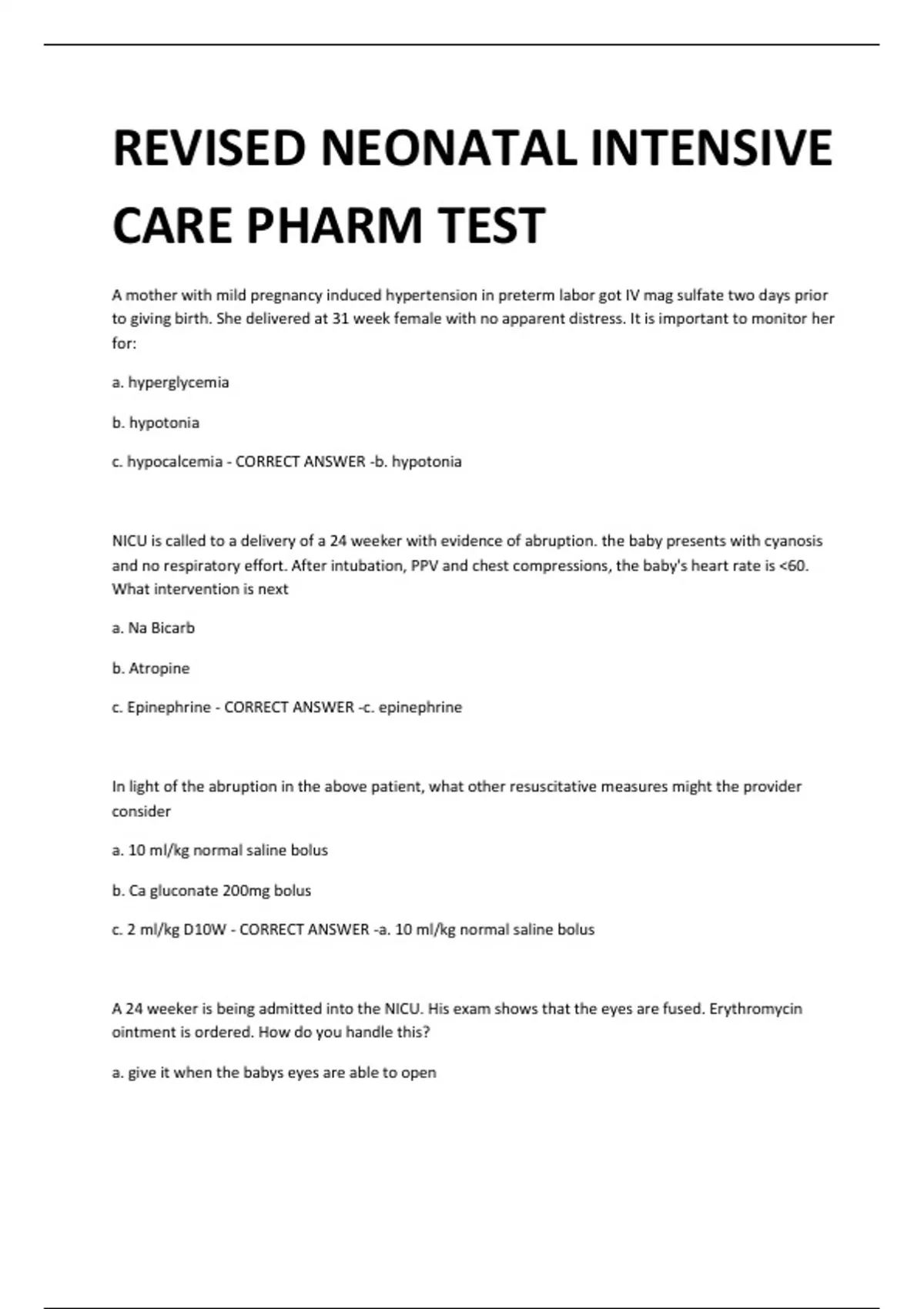 REVISED NEONATAL INTENSIVE CARE PHARM TEST

A mother with mild pregnancy induced hypertension in preterm labor got IV mag sulfate two days prior to giving birth. She delivered at 31 week female with no apparent distress. It is important to monitor her for:

a. hyperglycemia

b. hypotonia

c. hypocalcemia - CORRECT ANSWER -b. hypotonia

NICU is called to a delivery of a 24 weeker with evidence of abruption. the baby presents with cyanosis and no respiratory effort. After intubation, PPV and chest compressions, the baby's heart rate is <60. What intervention is next

a. Na Bicarb

b. Atropine

c. Epinephrine - CORRECT ANSWER -c. epinephrine

In light of the abruption in the above patient, what other resuscitative measures might the provider consider

a. 10 ml/kg normal saline bolus

b. Ca gluconate 200mg bolus

c. 2 ml/kg D10W - CORRECT ANSWER -a. 10 ml/kg normal saline bolus

A 24 weeker is being admitted into the NICU. His exam shows that the eyes are fused. Erythromycin ointment is ordered. How do you handle this?

a. give it when the babys eyes are able to open